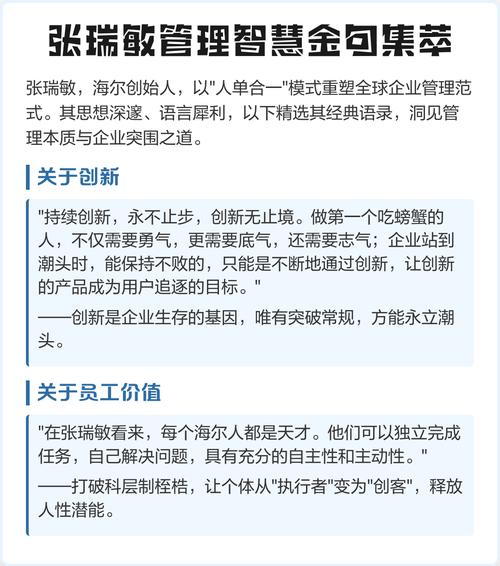 张瑞敏管理智慧金句集萃

张瑞敏，海尔创始人，以"人单合一"模式重塑全球企业管理范式。其思想深邃、语言犀利，以下精选其经典语录，洞见管理本质与企业突围之道。

关于创新

"持续创新，永不止步，创新无止境。做第一个吃螃蟹的人，不仅需要勇气，更需要底气，还需要志气；企业站到潮头时，能保持不败的，只能是不断地通过创新，让创新的产品成为用户追逐的目标。"

——创新是企业生存的基因，唯有突破常规，方能永立潮头。

关于员工价值

"在张瑞敏看来，每个海尔人都是天才。他们可以独立完成任务，自己解决问题，具有充分的自主性和主动性。"

——打破科层制桎梏，让个体从"执行者"变为"创客"，释放人性潜能。